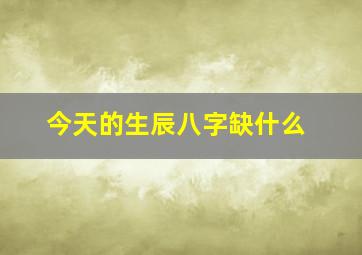 今天的生辰八字缺什么